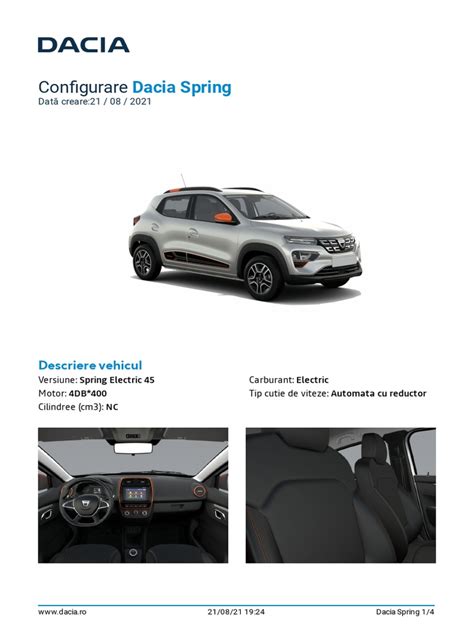 DACIA

Configurare Dacia Spring
Dată creare:21 / 08 / 2021

Descriere vehicul
Versiune: Spring Electric 45
Motor: 4DB*400
Cilindree (cm3): NC

Carburant: Electric
Tip cutie de viteze: Automata cu reductor

www.dacia.ro 21/08/21 19:24 Dacia Spring 1/4